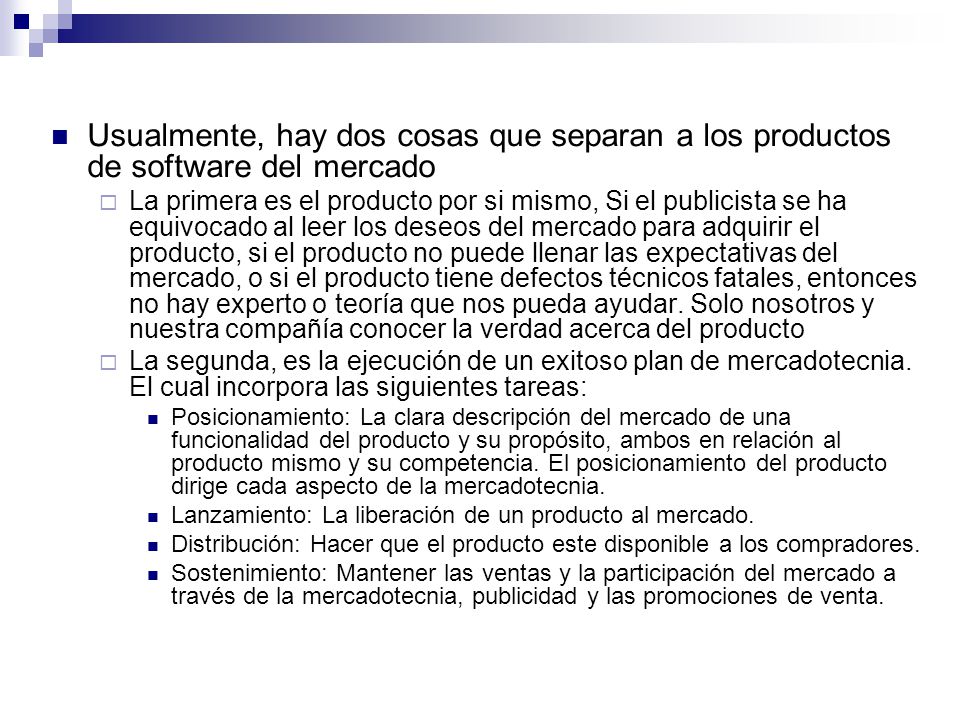 Usualmente, hay dos cosas que separan a los productos de software del mercado

La primera es el producto por si mismo, Si el publicista se ha equivocado al leer los deseos del mercado para adquirir el producto, si el producto no puede llenar las expectativas del mercado, o si el producto tiene defectos técnicos fatales, entonces no hay experto o teoría que nos pueda ayudar. Solo nosotros y nuestra compañía conocer la verdad acerca del producto

La segunda, es la ejecución de un exitoso plan de mercadotecnia. El cual incorpora las siguientes tareas:

Posicionamiento: La clara descripción del mercado de una funcionalidad del producto y su propósito, ambos en relación al producto mismo y su competencia. El posicionamiento del producto dirige cada aspecto de la mercadotecnia.

Lanzamiento: La liberación de un producto al mercado.

Distribución: Hacer que el producto este disponible a los compradores.

Sostenimiento: Mantener las ventas y la participación del mercado a través de la mercadotecnia, publicidad y las promociones de venta.